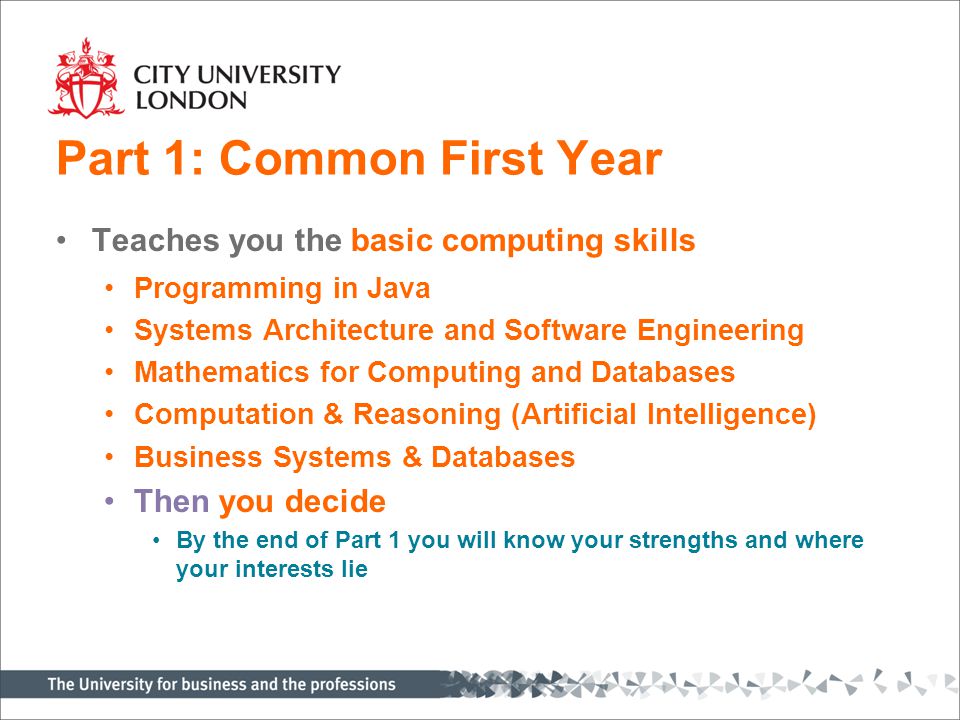 CITY UNIVERSITY
LONDON

Part 1: Common First Year

• Teaches you the basic computing skills
  • Programming in Java
  • Systems Architecture and Software Engineering
  • Mathematics for Computing and Databases
  • Computation & Reasoning (Artificial Intelligence)
  • Business Systems & Databases
  • Then you decide
    • By the end of Part 1 you will know your strengths and where your interests lie

The University for business and the professions